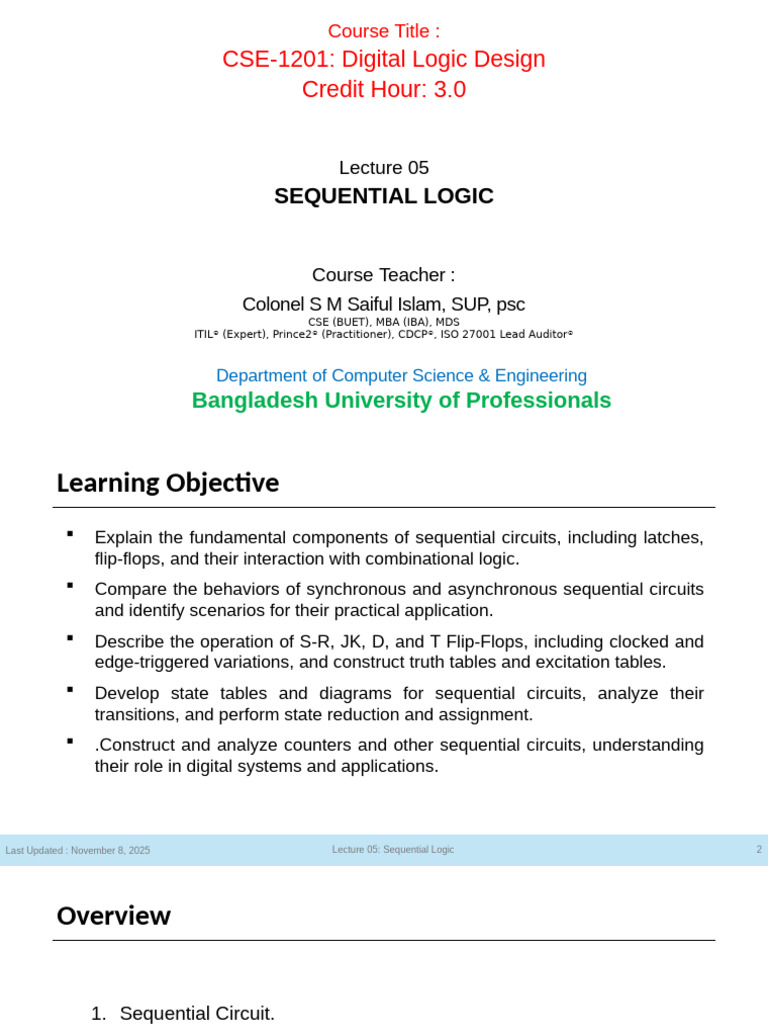 Course Title :
CSE-1201: Digital Logic Design
Credit Hour: 3.0

Lecture 05
SEQUENTIAL LOGIC

Course Teacher :
Colonel S M Saiful Islam, SUP, psc
CSE (BUET), MBA (IBA), MDS
ITIL® (Expert), Prince2® (Practitioner), CDCP®, ISO 27001 Lead Auditor®

Department of Computer Science & Engineering
Bangladesh University of Professionals

Learning Objective

▪ Explain the fundamental components of sequential circuits, including latches, flip-flops, and their interaction with combinational logic.
▪ Compare the behaviors of synchronous and asynchronous sequential circuits and identify scenarios for their practical application.
▪ Describe the operation of S-R, JK, D, and T Flip-Flops, including clocked and edge-triggered variations, and construct truth tables and excitation tables.
▪ Develop state tables and diagrams for sequential circuits, analyze their transitions, and perform state reduction and assignment.
▪ .Construct and analyze counters and other sequential circuits, understanding their role in digital systems and applications.

Last Updated : November 8, 2025 Lecture 05: Sequential Logic 2

Overview

1. Sequential Circuit.